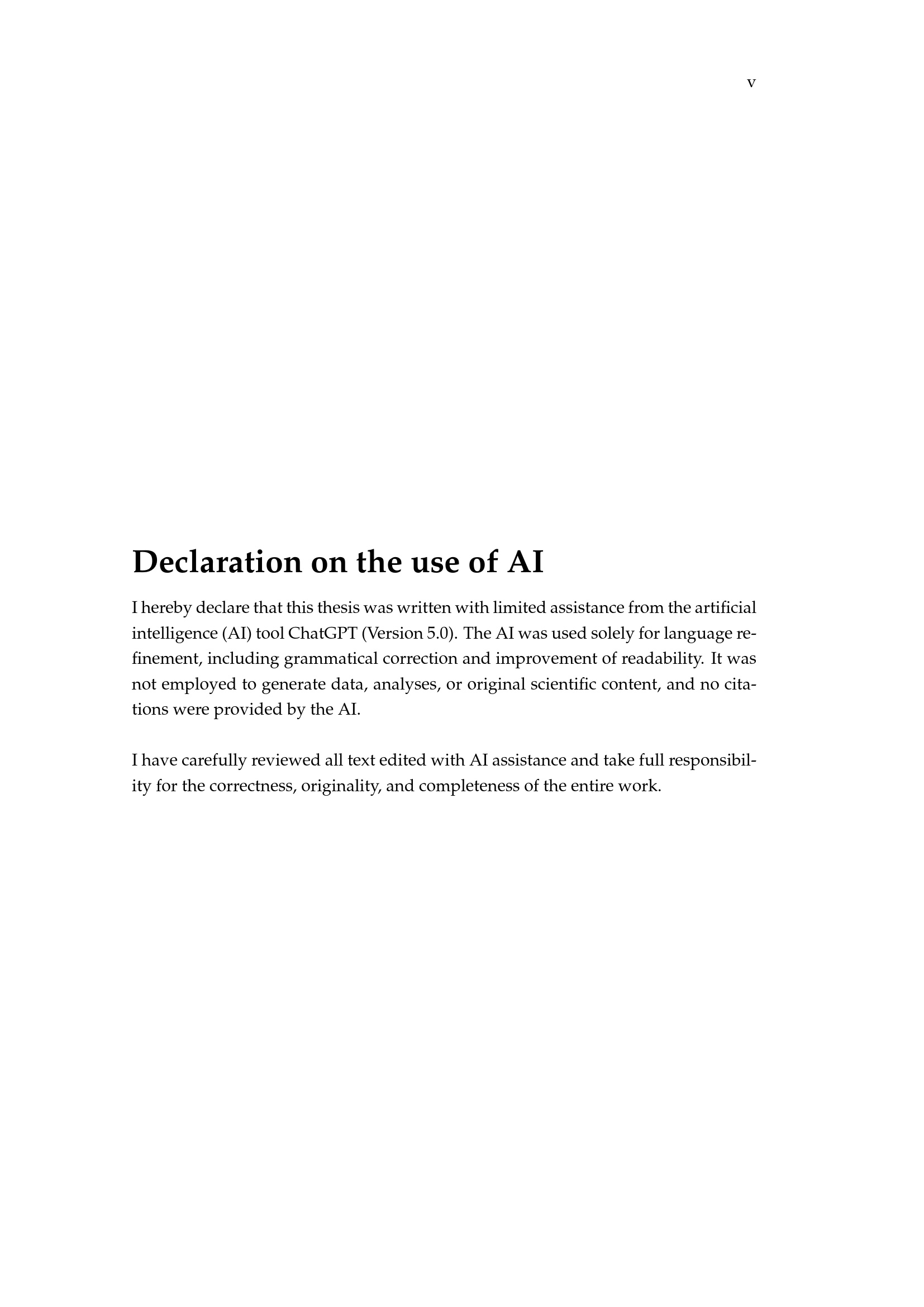 v

Declaration on the use of AI

I hereby declare that this thesis was written with limited assistance from the artificial intelligence (AI) tool ChatGPT (Version 5.0). The AI was used solely for language refinement, including grammatical correction and improvement of readability. It was not employed to generate data, analyses, or original scientific content, and no citations were provided by the AI.

I have carefully reviewed all text edited with AI assistance and take full responsibility for the correctness, originality, and completeness of the entire work.